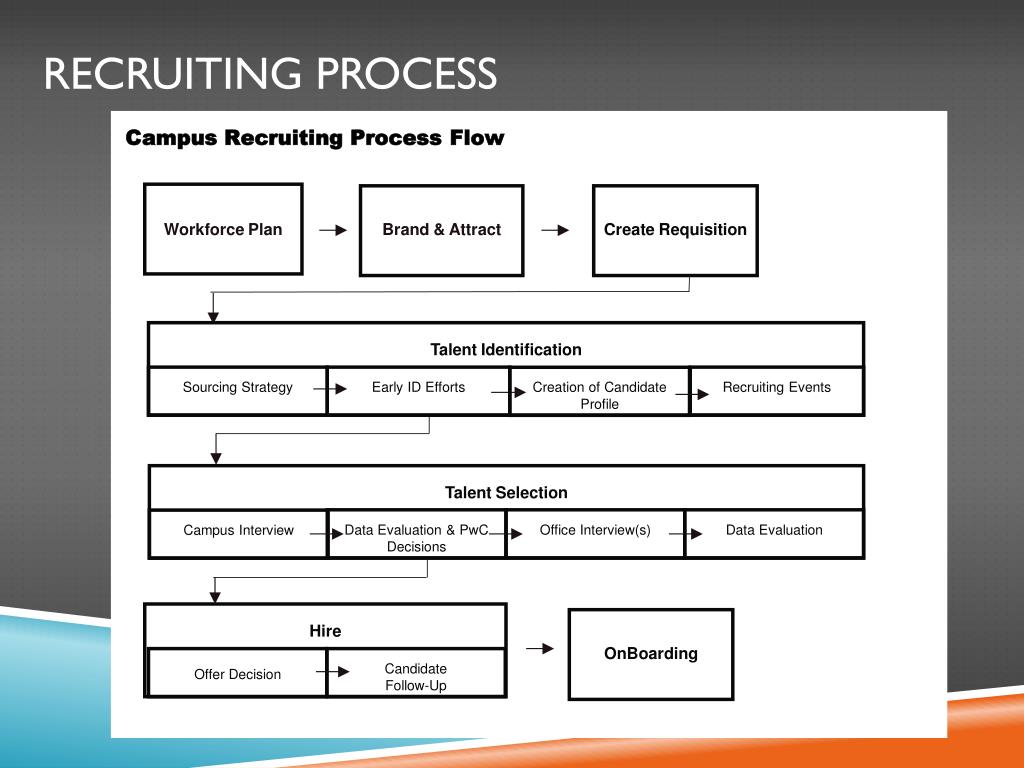 RECRUITING PROCESS

Campus Recruiting Process Flow

Workforce Plan

Brand & Attract

Create Requisition

Talent Identification

Sourcing Strategy

Early ID Efforts

Creation of Candidate Profile

Recruiting Events

Talent Selection

Campus Interview

Data Evaluation & PwC Decisions

Office Interview(s)

Data Evaluation

Hire

Offer Decision

Candidate Follow-Up

OnBoarding